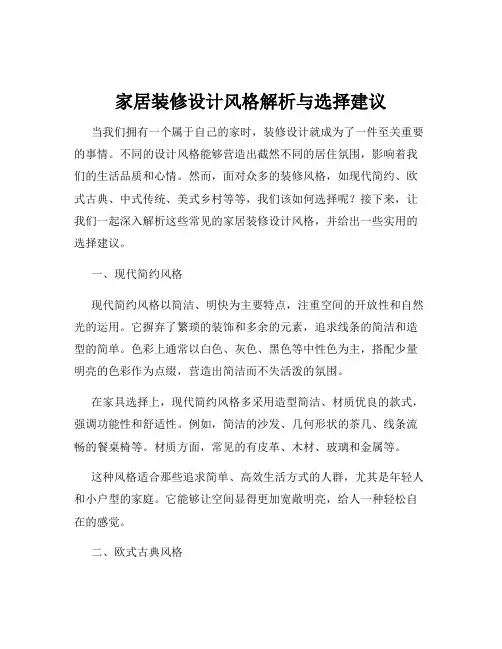 家居装修设计风格解析与选择建议

当我们拥有一个属于自己的家时，装修设计就成为了一件至关重要的事情。不同的设计风格能够营造出截然不同的居住氛围，影响着我们的生活品质和心情。然而，面对众多的装修风格，如现代简约、欧式古典、中式传统、美式乡村等等，我们该如何选择呢？接下来，让我们一起深入解析这些常见的家居装修设计风格，并给出一些实用的选择建议。

一、现代简约风格

现代简约风格以简洁、明快为主要特点，注重空间的开放性和自然光的运用。它摒弃了繁琐的装饰和多余的元素，追求线条的简洁和造型的简单。色彩上通常以白色、灰色、黑色等中性色为主，搭配少量明亮的色彩作为点缀，营造出简洁而不失活泼的氛围。

在家具选择上，现代简约风格多采用造型简洁、材质优良的款式，强调功能性和舒适性。例如，简洁的沙发、几何形状的茶几、线条流畅的餐桌椅等。材质方面，常见的有皮革、木材、玻璃和金属等。

这种风格适合那些追求简单、高效生活方式的人群，尤其是年轻人和小户型的家庭。它能够让空间显得更加宽敞明亮，给人一种轻松自在的感觉。

二、欧式古典风格